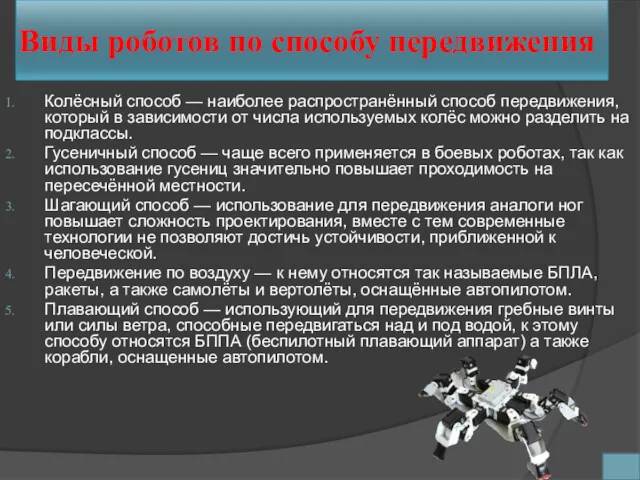 Виды роботов по способу передвижения

1. Колёсный способ — наиболее распространённый способ передвижения, который в зависимости от числа используемых колёс можно разделить на подклассы.
2. Гусеничный способ — чаще всего применяется в боевых роботах, так как использование гусениц значительно повышает проходимость на пересечённой местности.
3. Шагающий способ — использование для передвижения аналоги ног повышает сложность проектирования, вместе с тем современные технологии не позволяют достичь устойчивости, приближенной к человеческой.
4. Передвижение по воздуху — к нему относятся так называемые БПЛА, ракеты, а также самолёты и вертолёты, оснащённые автопилотом.
5. Плавающий способ — использующий для передвижения гребные винты или силы ветра, способные передвигаться над и под водой, к этому способу относятся БППА (беспилотный плавающий аппарат) а также корабли, оснащенные автопилотом.